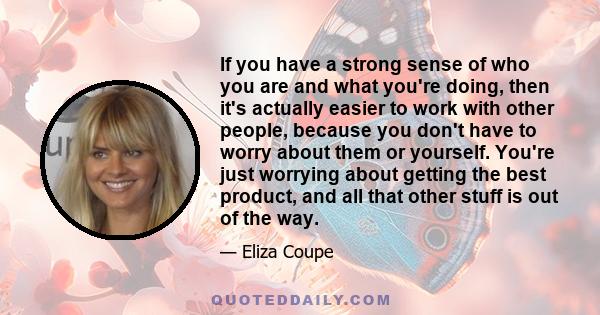 If you have a strong sense of who you are and what you're doing, then it's actually easier to work with other people, because you don't have to worry about them or yourself. You're just worrying about getting the best product, and all that other stuff is out of the way.

— Eliza Coupe

QUOTEDDAILY.COM